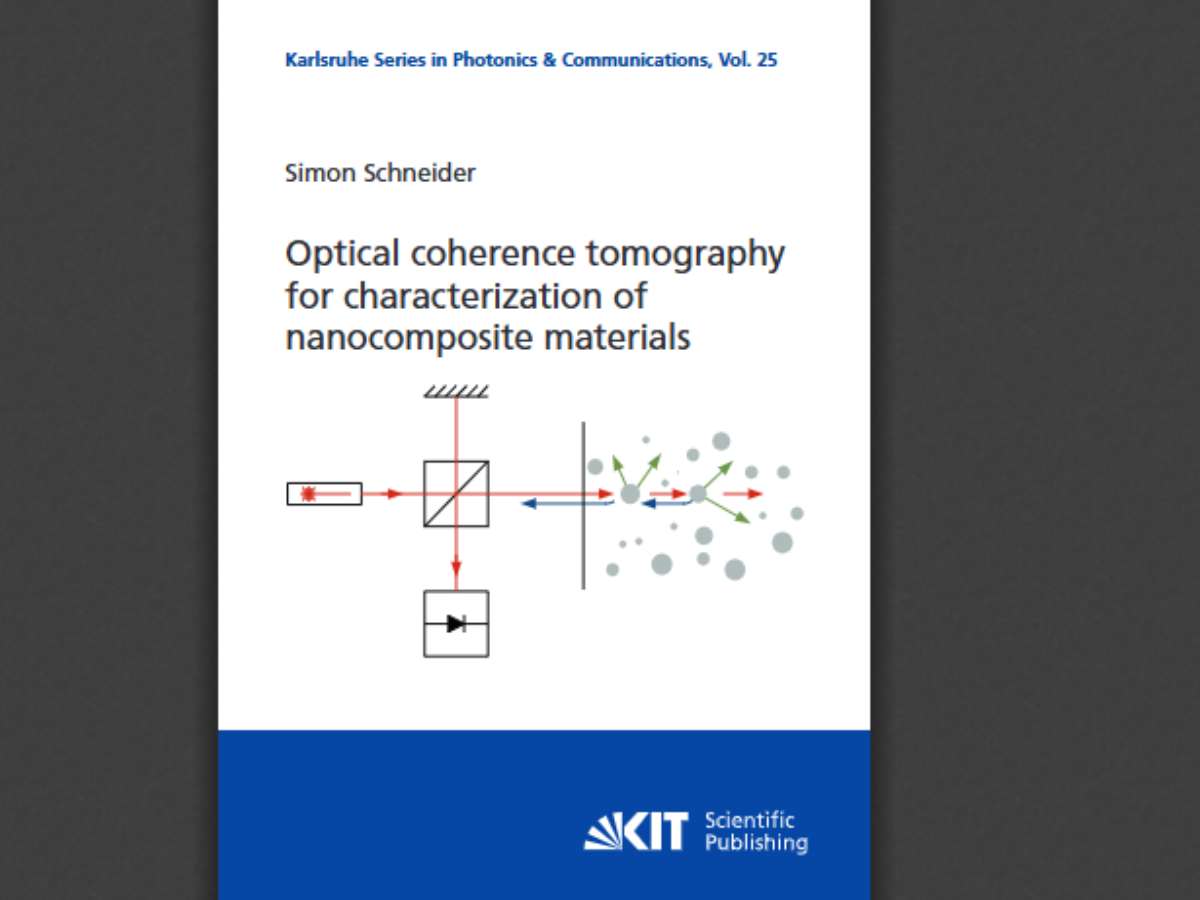 Karlsruhe Series in Photonics & Communications, Vol. 25

Simon Schneider

Optical coherence tomography for characterization of nanocomposite materials

KIT Scientific Publishing